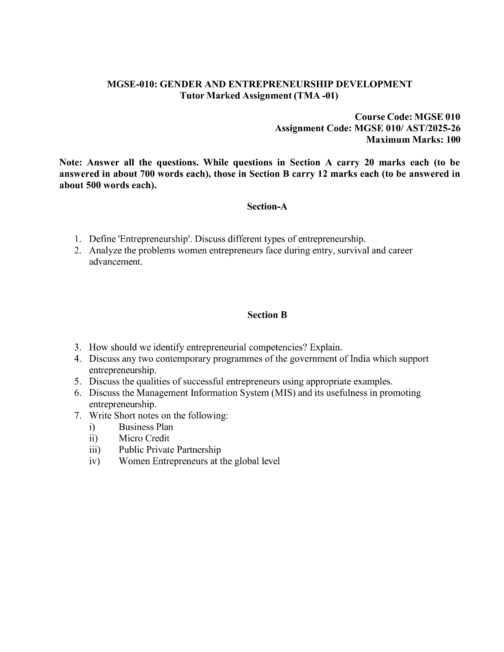 MGSE-010: GENDER AND ENTREPRENEURSHIP DEVELOPMENT
Tutor Marked Assignment (TMA -01)

Course Code: MGSE 010
Assignment Code: MGSE 010/ AST/2025-26
Maximum Marks: 100

Note: Answer all the questions. While questions in Section A carry 20 marks each (to be answered in about 700 words each), those in Section B carry 12 marks each (to be answered in about 500 words each).

Section-A

1. Define 'Entrepreneurship'. Discuss different types of entrepreneurship.
2. Analyze the problems women entrepreneurs face during entry, survival and career advancement.

Section B

3. How should we identify entrepreneurial competencies? Explain.
4. Discuss any two contemporary programmes of the government of India which support entrepreneurship.
5. Discuss the qualities of successful entrepreneurs using appropriate examples.
6. Discuss the Management Information System (MIS) and its usefulness in promoting entrepreneurship.
7. Write Short notes on the following:
i) Business Plan
ii) Micro Credit
iii) Public Private Partnership
iv) Women Entrepreneurs at the global level